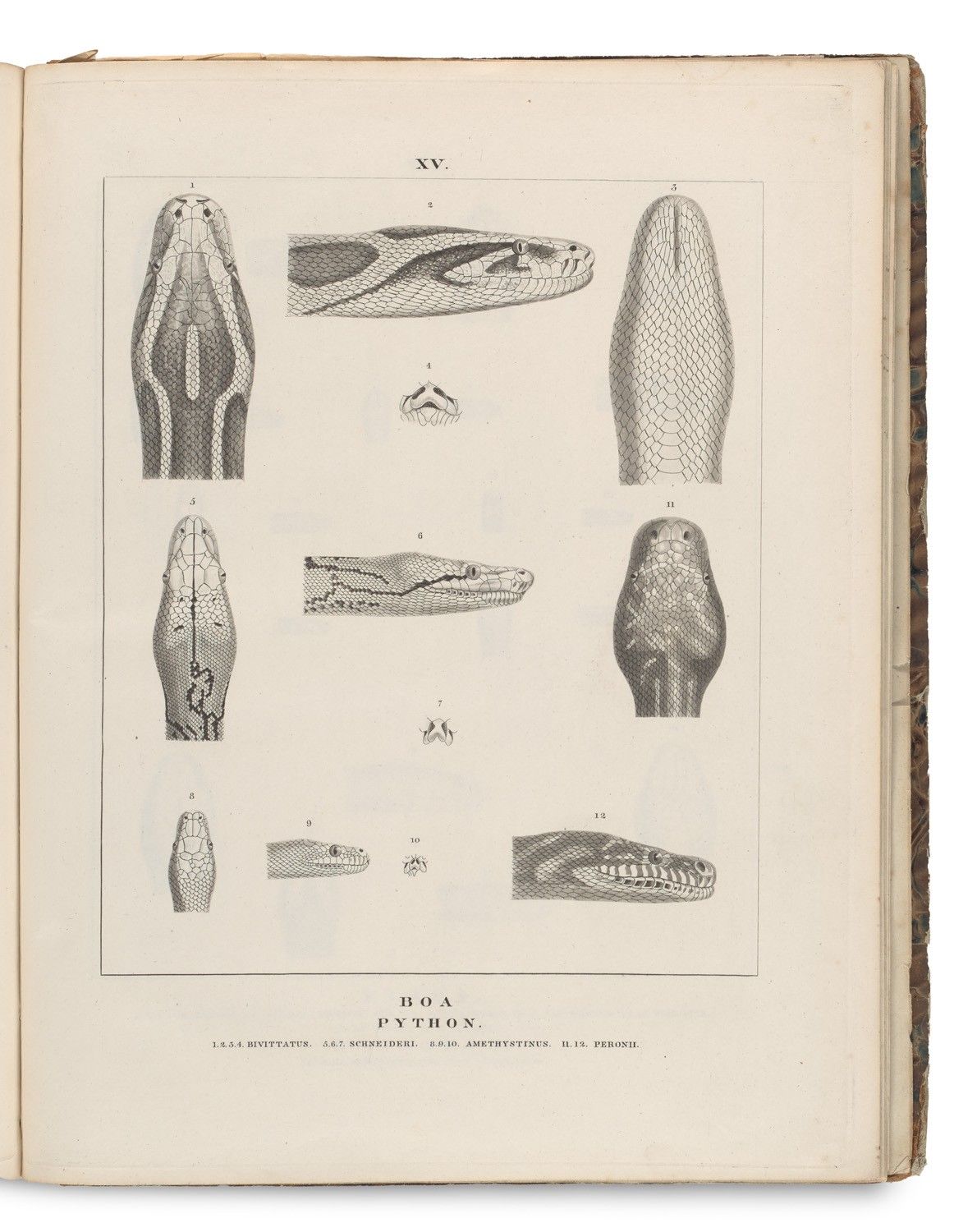 XV.

1

2

3

4

5

6

11

7

8

9

10

12

BOA
PYTHON.

1.2.3.4. BIVITTATUS. 5.6.7. SCHNEIDERI. 8.9.10. AMETHYSTINUS. 11.12. PERONII.